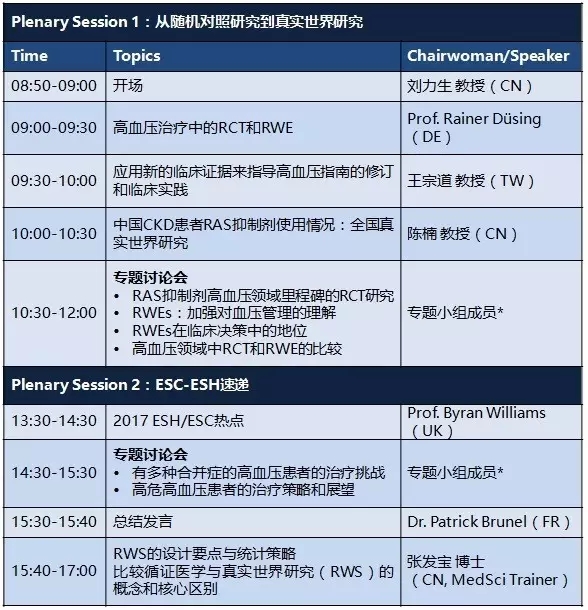 Plenary Session 1：从随机对照研究到真实世界研究

| Time | Topics | Chairwoman/Speaker |
|---|---|---|
| 08:50-09:00 | 开场 | 刘力生 教授（CN） |
| 09:00-09:30 | 高血压治疗中的RCT和RWE | Prof. Rainer Düsing（DE） |
| 09:30-10:00 | 应用新的临床证据来指导高血压指南的修订和临床实践 | 王宗道 教授（TW） |
| 10:00-10:30 | 中国CKD患者RAS抑制剂使用情况：全国真实世界研究 | 陈楠 教授（CN） |
| 10:30-12:00 | 专题讨论会 • RAS抑制剂高血压领域里程碑的RCT研究 • RWEs：加强对血压管理的理解 • RWEs在临床决策中的地位 • 高血压领域中RCT和RWE的比较 | 专题小组成员* |

Plenary Session 2：ESC-ESH速递

| | | |
|---|---|---|
| 13:30-14:30 | 2017 ESH/ESC热点 | Prof. Byran Williams（UK） |
| 14:30-15:30 | 专题讨论会 • 有多种合并症的高血压患者的治疗挑战 • 高危高血压患者的治疗策略和展望 | 专题小组成员* |
| 15:30-15:40 | 总结发言 | Dr. Patrick Brunel（FR） |
| 15:40-17:00 | RWS的设计要点与统计策略 比较循证医学与真实世界研究（RWS）的概念和核心区别 | 张发宝 博士（CN, MedSci Trainer） |